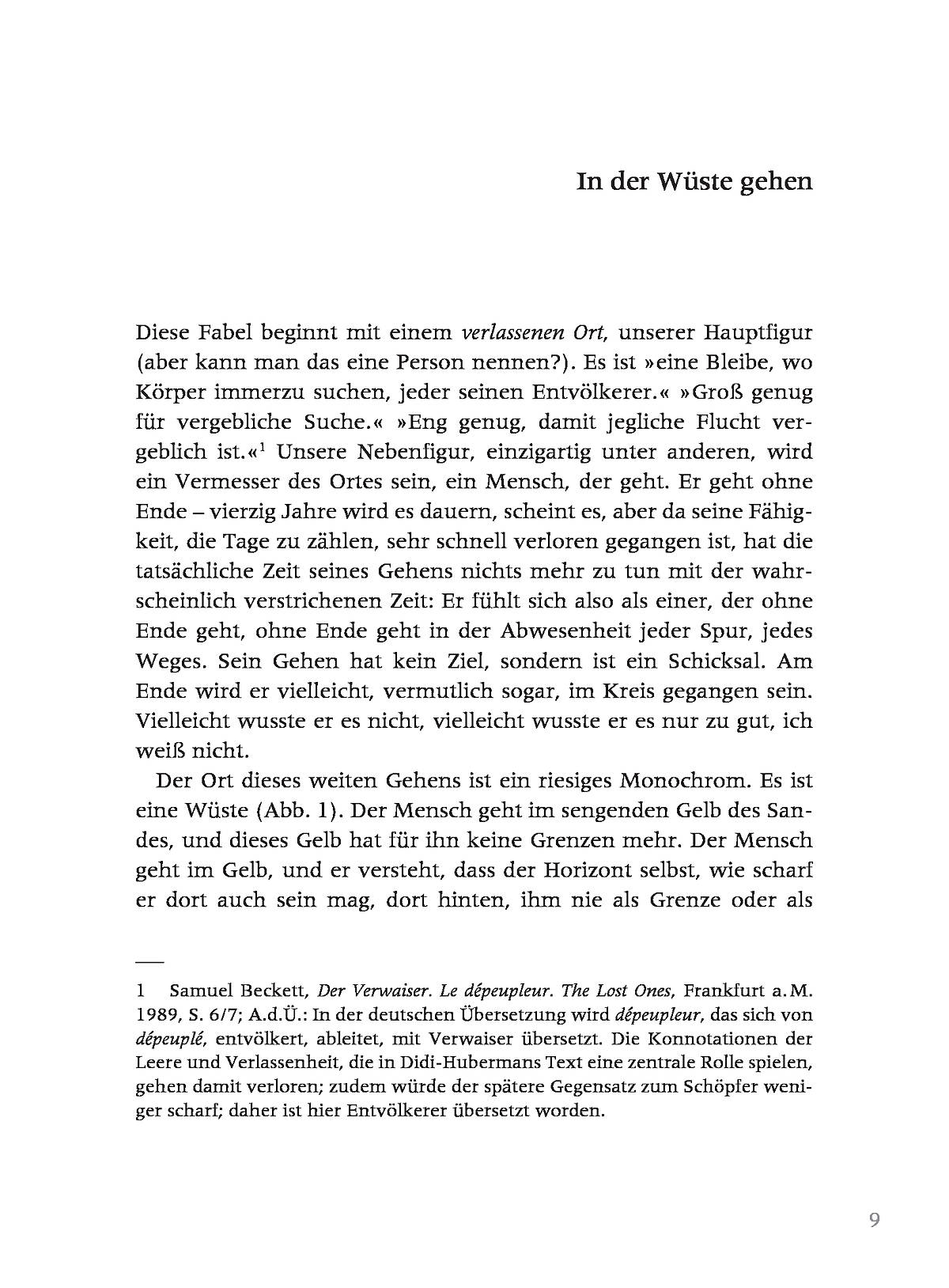 In der Wüste gehen

Diese Fabel beginnt mit einem verlassenen Ort, unserer Hauptfigur (aber kann man das eine Person nennen?). Es ist »eine Bleibe, wo Körper immerzu suchen, jeder seinen Entvölkerer.« »Groß genug für vergebliche Suche.« »Eng genug, damit jegliche Flucht vergeblich ist.«$^1$ Unsere Nebenfigur, einzigartig unter anderen, wird ein Vermesser des Ortes sein, ein Mensch, der geht. Er geht ohne Ende – vierzig Jahre wird es dauern, scheint es, aber da seine Fähigkeit, die Tage zu zählen, sehr schnell verloren gegangen ist, hat die tatsächliche Zeit seines Gehens nichts mehr zu tun mit der wahrscheinlich verstrichenen Zeit: Er fühlt sich also als einer, der ohne Ende geht, ohne Ende geht in der Abwesenheit jeder Spur, jedes Weges. Sein Gehen hat kein Ziel, sondern ist ein Schicksal. Am Ende wird er vielleicht, vermutlich sogar, im Kreis gegangen sein. Vielleicht wusste er es nicht, vielleicht wusste er es nur zu gut, ich weiß nicht.

Der Ort dieses weiten Gehens ist ein riesiges Monochrom. Es ist eine Wüste (Abb. 1). Der Mensch geht im sengenden Gelb des Sandes, und dieses Gelb hat für ihn keine Grenzen mehr. Der Mensch geht im Gelb, und er versteht, dass der Horizont selbst, wie scharf er dort auch sein mag, dort hinten, ihm nie als Grenze oder als

1 Samuel Beckett, Der Verwaiser. Le dépeupleur. The Lost Ones, Frankfurt a.M. 1989, S. 6/7; A.d.Ü.: In der deutschen Übersetzung wird dépeupleur, das sich von dépeuplé, entvölkert, ableitet, mit Verwaiser übersetzt. Die Konnotationen der Leere und Verlassenheit, die in Didi-Hubermans Text eine zentrale Rolle spielen, gehen damit verloren; zudem würde der spätere Gegensatz zum Schöpfer weniger scharf; daher ist hier Entvölkerer übersetzt worden.

9